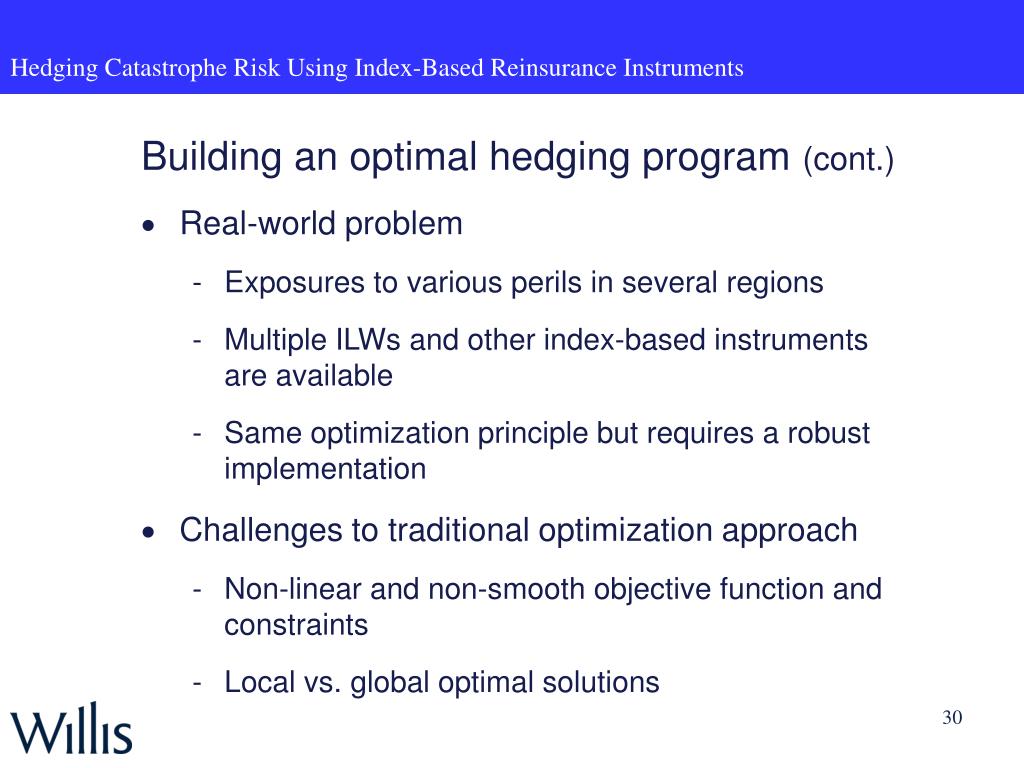 Hedging Catastrophe Risk Using Index-Based Reinsurance Instruments

Building an optimal hedging program (cont.)

• Real-world problem

- Exposures to various perils in several regions

- Multiple ILWs and other index-based instruments are available

- Same optimization principle but requires a robust implementation

• Challenges to traditional optimization approach

- Non-linear and non-smooth objective function and constraints

- Local vs. global optimal solutions

Willis

30